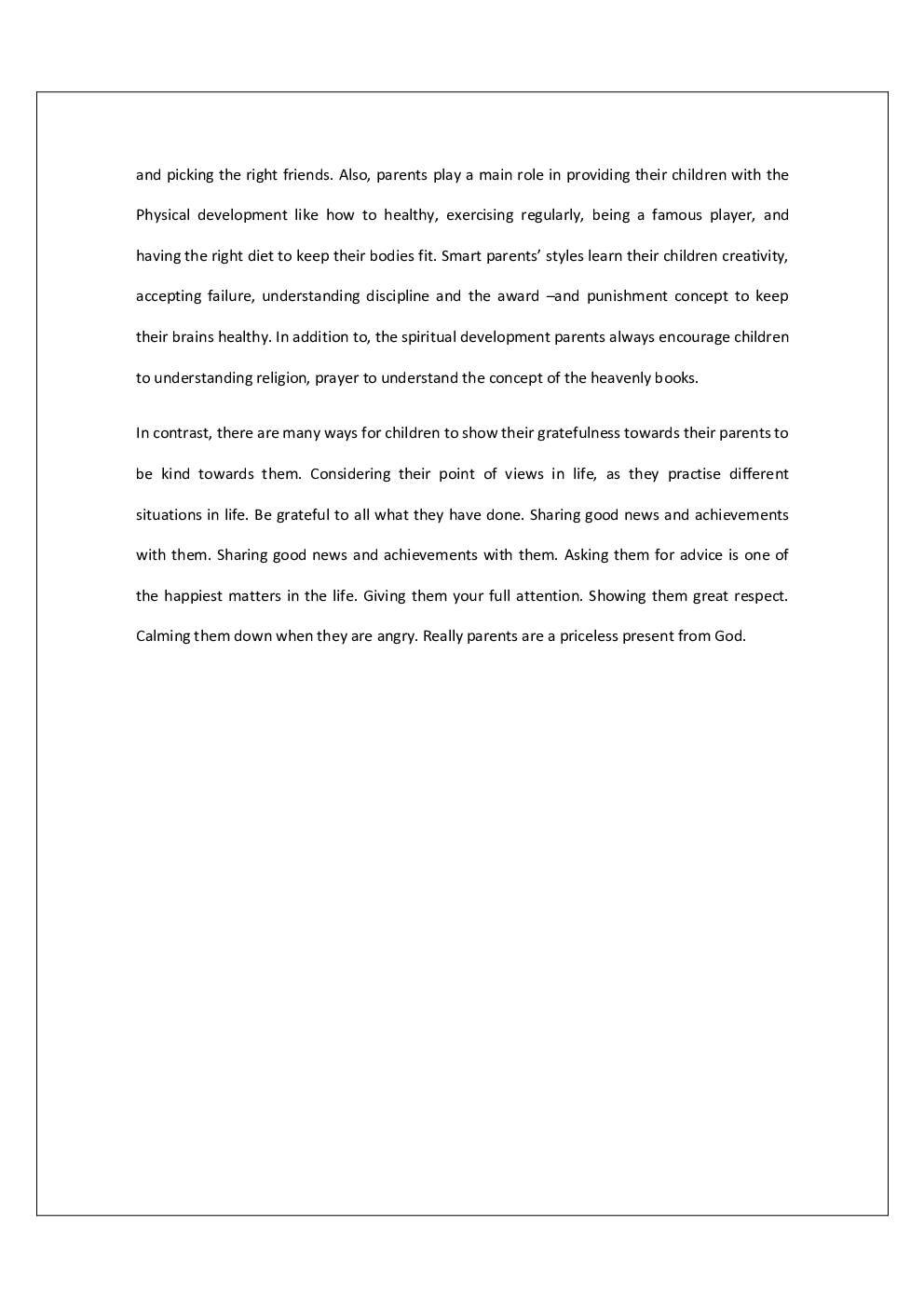 and picking the right friends. Also, parents play a main role in providing their children with the Physical development like how to healthy, exercising regularly, being a famous player, and having the right diet to keep their bodies fit. Smart parents' styles learn their children creativity, accepting failure, understanding discipline and the award –and punishment concept to keep their brains healthy. In addition to, the spiritual development parents always encourage children to understanding religion, prayer to understand the concept of the heavenly books.

In contrast, there are many ways for children to show their gratefulness towards their parents to be kind towards them. Considering their point of views in life, as they practise different situations in life. Be grateful to all what they have done. Sharing good news and achievements with them. Sharing good news and achievements with them. Asking them for advice is one of the happiest matters in the life. Giving them your full attention. Showing them great respect. Calming them down when they are angry. Really parents are a priceless present from God.